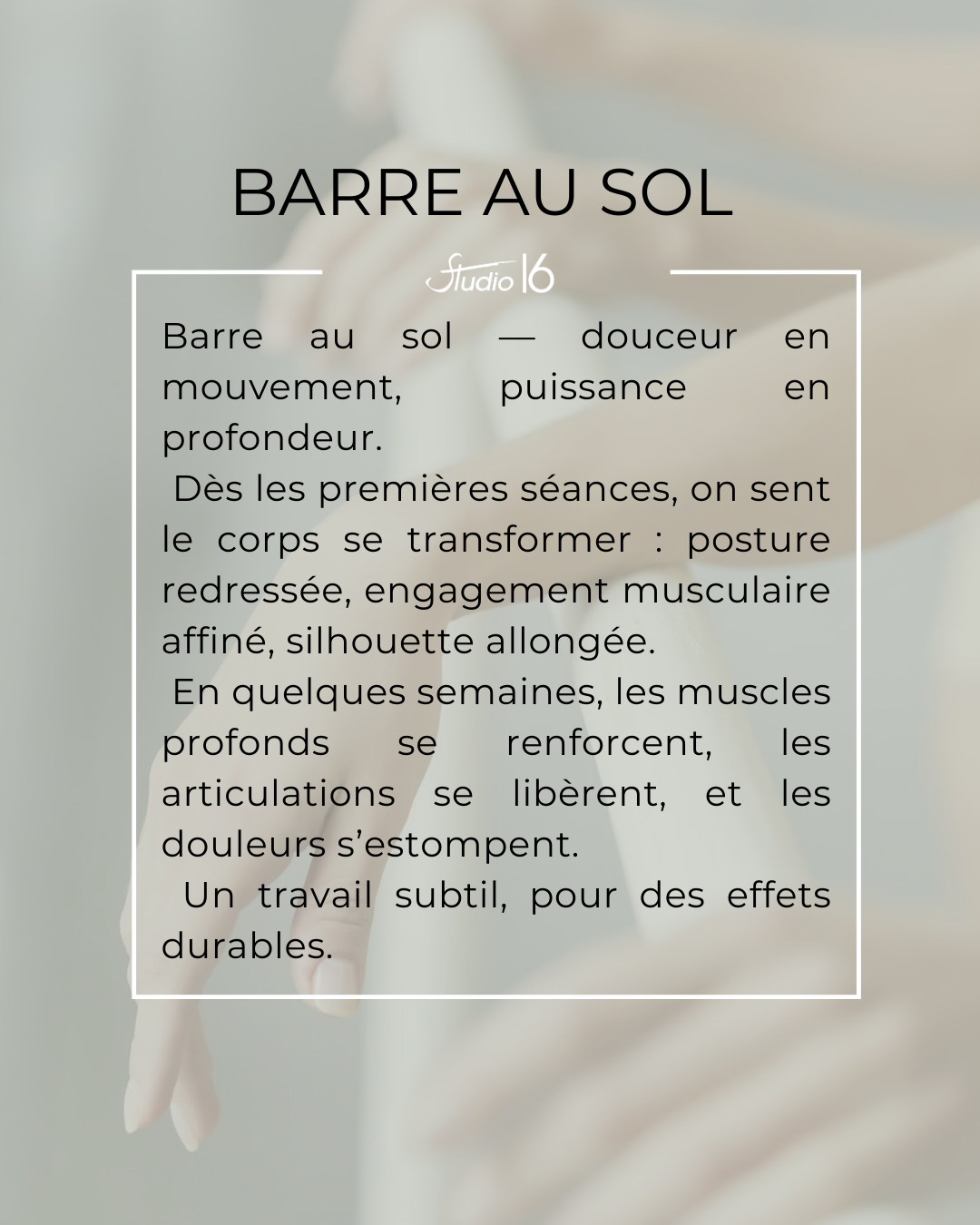 BARRE AU SOL

Studio 16

Barre au sol — douceur en mouvement, puissance en profondeur.

Dès les premières séances, on sent le corps se transformer : posture redressée, engagement musculaire affiné, silhouette allongée.

En quelques semaines, les muscles profonds se renforcent, les articulations se libèrent, et les douleurs s'estompent.

Un travail subtil, pour des effets durables.